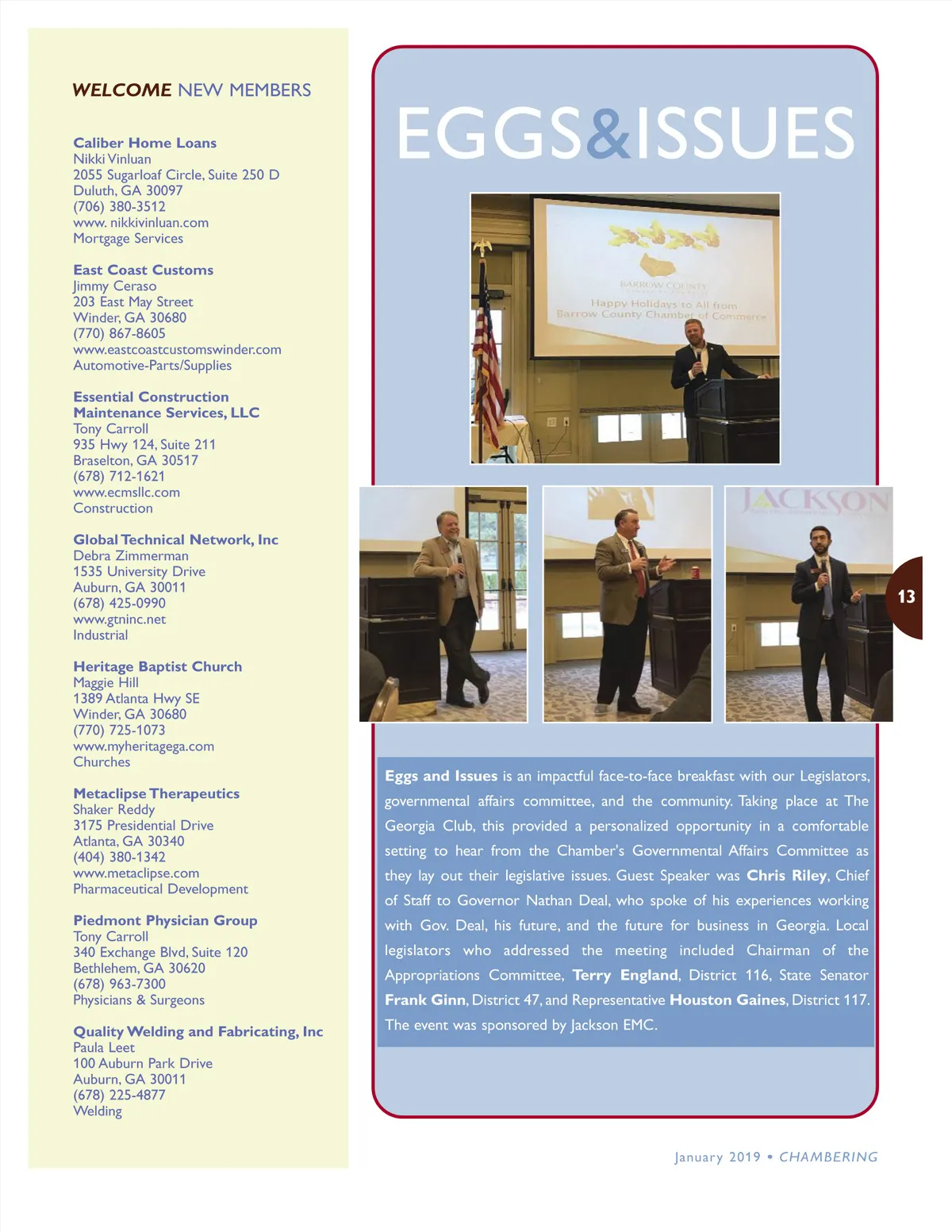 WELCOME NEW MEMBERS

Caliber Home Loans
Nikki Vinluan
2055 Sugarloaf Circle, Suite 250 D
Duluth, GA 30097
(706) 380-3512
www. nikkivinluan.com
Mortgage Services

East Coast Customs
Jimmy Ceraso
203 East May Street
Winder, GA 30680
(770) 867-8605
www.eastcoastcustomswinder.com
Automotive-Parts/Supplies

Essential Construction Maintenance Services, LLC
Tony Carroll
935 Hwy 124, Suite 211
Braselton, GA 30517
(678) 712-1621
www.ecmsllc.com
Construction

Global Technical Network, Inc
Debra Zimmerman
1535 University Drive
Auburn, GA 30011
(678) 425-0990
www.gtninc.net
Industrial

Heritage Baptist Church
Maggie Hill
1389 Atlanta Hwy SE
Winder, GA 30680
(770) 725-1073
www.myheritagega.com
Churches

Metaclipse Therapeutics
Shaker Reddy
3175 Presidential Drive
Atlanta, GA 30340
(404) 380-1342
www.metaclipse.com
Pharmaceutical Development

Piedmont Physician Group
Tony Carroll
340 Exchange Blvd, Suite 120
Bethlehem, GA 30620
(678) 963-7300
Physicians & Surgeons

Quality Welding and Fabricating, Inc
Paula Leet
100 Auburn Park Drive
Auburn, GA 30011
(678) 225-4877
Welding

EGGS&ISSUES

BARROW COUNTY
Happy Holidays to All from
Barrow County Chamber of Commerce

JACKSON

13

Eggs and Issues is an impactful face-to-face breakfast with our Legislators, governmental affairs committee, and the community. Taking place at The Georgia Club, this provided a personalized opportunity in a comfortable setting to hear from the Chamber's Governmental Affairs Committee as they lay out their legislative issues. Guest Speaker was Chris Riley, Chief of Staff to Governor Nathan Deal, who spoke of his experiences working with Gov. Deal, his future, and the future for business in Georgia. Local legislators who addressed the meeting included Chairman of the Appropriations Committee, Terry England, District 116, State Senator Frank Ginn, District 47, and Representative Houston Gaines, District 117. The event was sponsored by Jackson EMC.

January 2019 • CHAMBERING